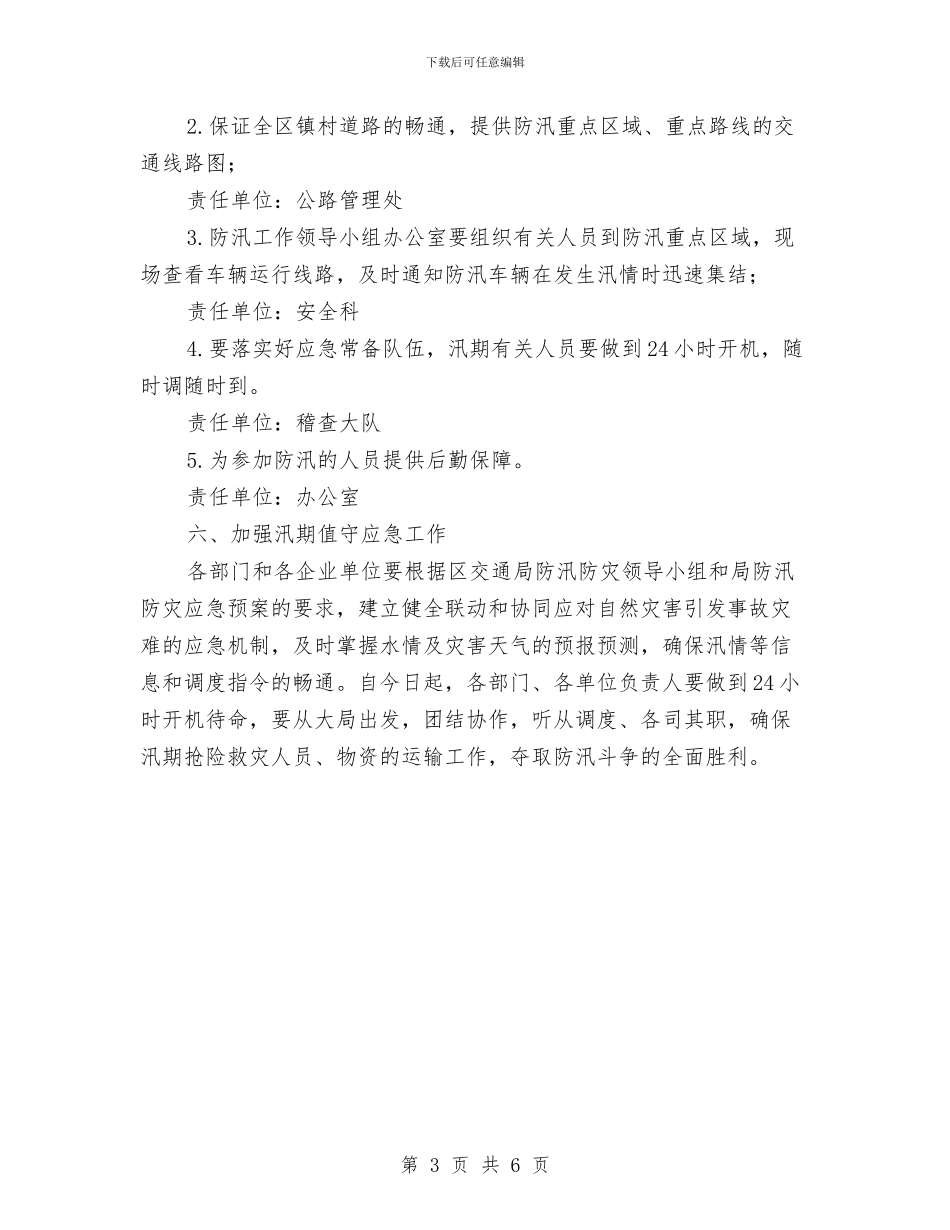 下载后可任意编辑

2.保证全区镇村道路的畅通，提供防汛重点区域、重点路线的交通线路图；

责任单位：公路管理处

3.防汛工作领导小组办公室要组织有关人员到防汛重点区域，现场查看车辆运行线路，及时通知防汛车辆在发生汛情时迅速集结；

责任单位：安全科

4.要落实好应急常备队伍，汛期有关人员要做到24小时开机，随时调随时到。

责任单位：稽查大队

5.为参加防汛的人员提供后勤保障。

责任单位：办公室

六、加强汛期值守应急工作

各部门和各企业单位要根据区交通局防汛防灾领导小组和局防汛防灾应急预案的要求，建立健全联动和协同应对自然灾害引发事故灾难的应急机制，及时掌握水情及灾害天气的预报预测，确保汛情等信息和调度指令的畅通。自今日起，各部门、各单位负责人要做到24小时开机待命，要从大局出发，团结协作，听从调度、各司其职，确保汛期抢险救灾人员、物资的运输工作，夺取防汛斗争的全面胜利。

第 3 页 共 6 页